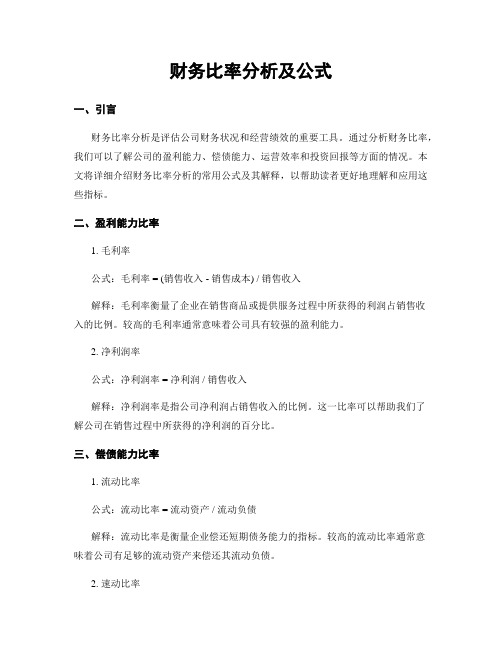 财务比率分析及公式

一、引言

财务比率分析是评估公司财务状况和经营绩效的重要工具。通过分析财务比率，我们可以了解公司的盈利能力、偿债能力、运营效率和投资回报等方面的情况。本文将详细介绍财务比率分析的常用公式及其解释，以帮助读者更好地理解和应用这些指标。

二、盈利能力比率

1. 毛利率

公式：毛利率 = (销售收入 - 销售成本) / 销售收入

解释：毛利率衡量了企业在销售商品或提供服务过程中所获得的利润占销售收入的比例。较高的毛利率通常意味着公司具有较强的盈利能力。

2. 净利润率

公式：净利润率 = 净利润 / 销售收入

解释：净利润率是指公司净利润占销售收入的比例。这一比率可以帮助我们了解公司在销售过程中所获得的净利润的百分比。

三、偿债能力比率

1. 流动比率

公式：流动比率 = 流动资产 / 流动负债

解释：流动比率是衡量企业偿还短期债务能力的指标。较高的流动比率通常意味着公司有足够的流动资产来偿还其流动负债。

2. 速动比率